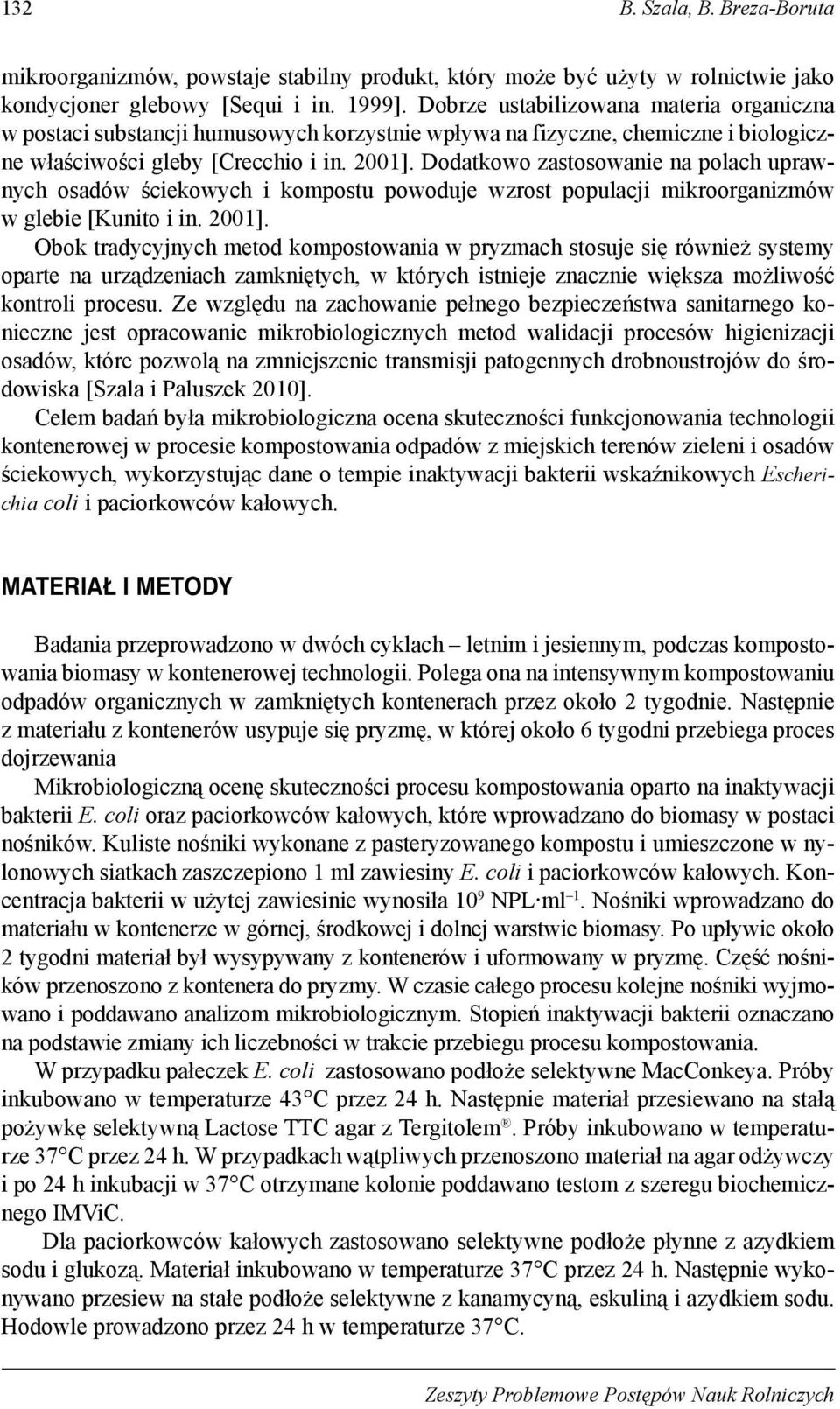 132 B. Szala, B. Breza-Boruta

mikroorganizmów, powstaje stabilny produkt, który może być użyty w rolnictwie jako kondycjoner glebowy [Sequi i in. 1999]. Dobrze ustabilizowana materia organiczna w postaci substancji humusowych korzystnie wpływa na fizyczne, chemiczne i biologiczne właściwości gleby [Crecchio i in. 2001]. Dodatkowo zastosowanie na polach uprawnych osadów ściekowych i kompostu powoduje wzrost populacji mikroorganizmów w glebie [Kunito i in. 2001].

Obok tradycyjnych metod kompostowania w pryzmach stosuje się również systemy oparte na urządzeniach zamkniętych, w których istnieje znacznie większa możliwość kontroli procesu. Ze względu na zachowanie pełnego bezpieczeństwa sanitarnego konieczne jest opracowanie mikrobiologicznych metod walidacji procesów higienizacji osadów, które pozwolą na zmniejszenie transmisji patogennych drobnoustrojów do środowiska [Szala i Paluszek 2010].

Celem badań była mikrobiologiczna ocena skuteczności funkcjonowania technologii kontenerowej w procesie kompostowania odpadów z miejskich terenów zieleni i osadów ściekowych, wykorzystując dane o tempie inaktywacji bakterii wskaźnikowych Escherichia coli i paciorkowców kałowych.

MATERIAŁ I METODY

Badania przeprowadzono w dwóch cyklach – letnim i jesiennym, podczas kompostowania biomasy w kontenerowej technologii. Polega ona na intensywnym kompostowaniu odpadów organicznych w zamkniętych kontenerach przez około 2 tygodnie. Następnie z materiału z kontenerów usypuje się pryzmę, w której około 6 tygodni przebiega proces dojrzewania

Mikrobiologiczną ocenę skuteczności procesu kompostowania oparto na inaktywacji bakterii E. coli oraz paciorkowców kałowych, które wprowadzano do biomasy w postaci nośników. Kuliste nośniki wykonane z pasteryzowanego kompostu i umieszczone w nylonowych siatkach zaszczepiono 1 ml zawiesiny E. coli i paciorkowców kałowych. Koncentracja bakterii w użytej zawiesinie wynosiła $10^9$ NPL·ml$^{-1}$. Nośniki wprowadzano do materiału w kontenerze w górnej, środkowej i dolnej warstwie biomasy. Po upływie około 2 tygodni materiał był wysypywany z kontenerów i uformowany w pryzmę. Część nośników przenoszono z kontenera do pryzmy. W czasie całego procesu kolejne nośniki wyjmowano i poddawano analizom mikrobiologicznym. Stopień inaktywacji bakterii oznaczano na podstawie zmiany ich liczebności w trakcie przebiegu procesu kompostowania.

W przypadku pałeczek E. coli zastosowano podłoże selektywne MacConkeya. Próby inkubowano w temperaturze 43°C przez 24 h. Następnie materiał przesiewano na stałą pożywkę selektywną Lactose TTC agar z Tergitolem®. Próby inkubowano w temperaturze 37°C przez 24 h. W przypadkach wątpliwych przenoszono materiał na agar odżywczy i po 24 h inkubacji w 37°C otrzymane kolonie poddawano testom z szeregu biochemicznego IMViC.

Dla paciorkowców kałowych zastosowano selektywne podłoże płynne z azydkiem sodu i glukozą. Materiał inkubowano w temperaturze 37°C przez 24 h. Następnie wykonywano przesiew na stałe podłoże selektywne z kanamycyną, eskuliną i azydkiem sodu. Hodowle prowadzono przez 24 h w temperaturze 37°C.

Zeszyty Problemowe Postępów Nauk Rolniczych